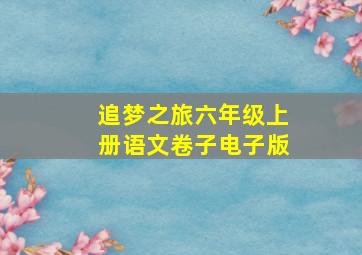 追梦之旅六年级上册语文卷子电子版